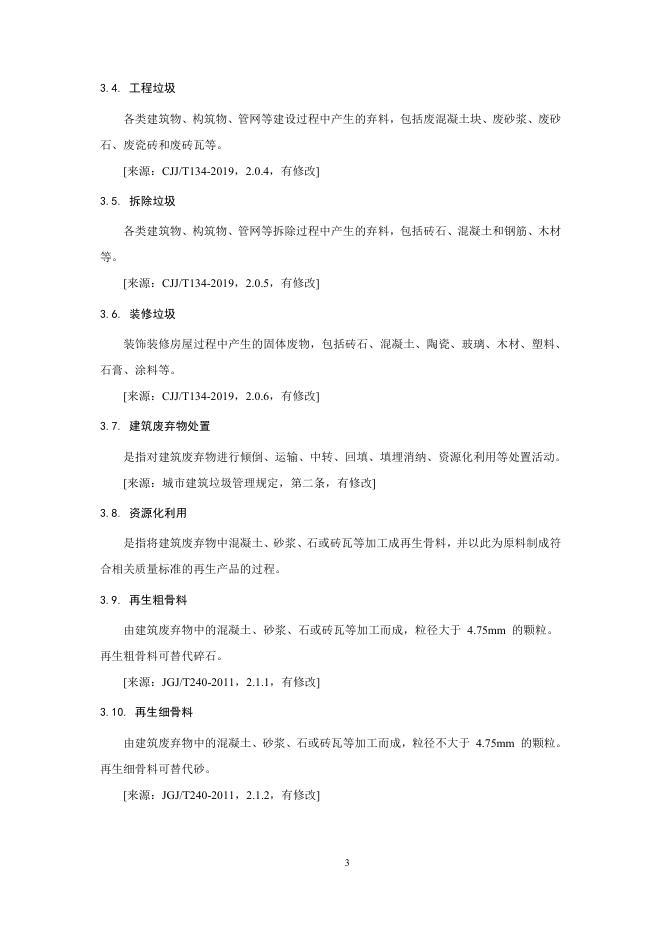 3.4. 工程垃圾

各类建筑物、构筑物、管网等建设过程中产生的弃料，包括废混凝土块、废砂浆、废砂石、废瓷砖和废砖瓦等。

[来源：CJJ/T134-2019，2.0.4，有修改]

3.5. 拆除垃圾

各类建筑物、构筑物、管网等拆除过程中产生的弃料，包括砖石、混凝土和钢筋、木材等。

[来源：CJJ/T134-2019，2.0.5，有修改]

3.6. 装修垃圾

装饰装修房屋过程中产生的固体废物，包括砖石、混凝土、陶瓷、玻璃、木材、塑料、石膏、涂料等。

[来源：CJJ/T134-2019，2.0.6，有修改]

3.7. 建筑废弃物处置

是指对建筑废弃物进行倾倒、运输、中转、回填、填埋消纳、资源化利用等处置活动。

[来源：城市建筑垃圾管理规定，第二条，有修改]

3.8. 资源化利用

是指将建筑废弃物中混凝土、砂浆、石或砖瓦等加工成再生骨料，并以此为原料制成符合相关质量标准的再生产品的过程。

3.9. 再生粗骨料

由建筑废弃物中的混凝土、砂浆、石或砖瓦等加工而成，粒径大于 4.75mm 的颗粒。再生粗骨料可替代碎石。

[来源：JGJ/T240-2011，2.1.1，有修改]

3.10. 再生细骨料

由建筑废弃物中的混凝土、砂浆、石或砖瓦等加工而成，粒径不大于 4.75mm 的颗粒。再生细骨料可替代砂。

[来源：JGJ/T240-2011，2.1.2，有修改]

3